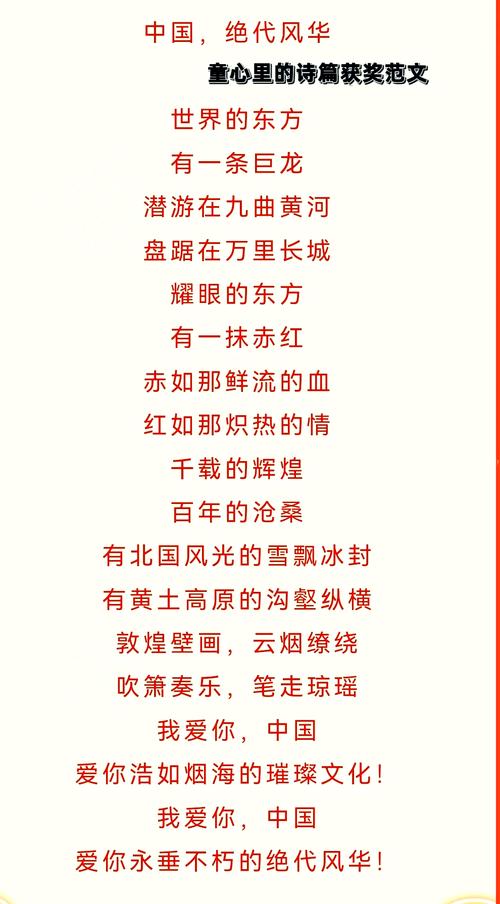 中国，绝代风华

童心里的诗篇获奖范文

世界的东方
有一条巨龙
潜游在九曲黄河
盘踞在万里长城
耀眼的东方
有一抹赤红
赤如那鲜流的血
红如那炽热的情
千载的辉煌
百年的沧桑
有北国风光的雪飘冰封
有黄土高原的沟壑纵横
敦煌壁画，云烟缭绕
吹箫奏乐，笔走琼瑶
我爱你，中国
爱你浩如烟海的璀璨文化！
我爱你，中国
爱你永垂不朽的绝代风华！